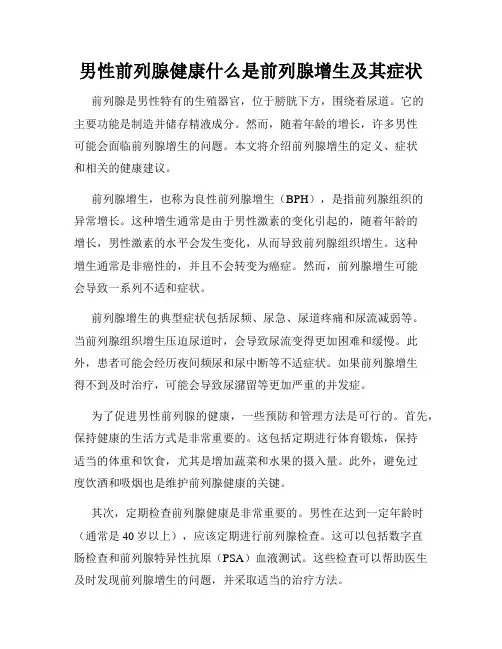 男性前列腺健康什么是前列腺增生及其症状

前列腺是男性特有的生殖器官，位于膀胱下方，围绕着尿道。它的主要功能是制造并储存精液成分。然而，随着年龄的增长，许多男性可能会面临前列腺增生的问题。本文将介绍前列腺增生的定义、症状和相关的健康建议。

前列腺增生，也称为良性前列腺增生（BPH），是指前列腺组织的异常增长。这种增生通常是由于男性激素的变化引起的，随着年龄的增长，男性激素的水平会发生变化，从而导致前列腺组织增生。这种增生通常是非癌性的，并且不会转变为癌症。然而，前列腺增生可能会导致一系列不适和症状。

前列腺增生的典型症状包括尿频、尿急、尿道疼痛和尿流减弱等。当前列腺组织增生压迫尿道时，会导致尿流变得更加困难和缓慢。此外，患者可能会经历夜间频尿和尿中断等不适症状。如果前列腺增生得不到及时治疗，可能会导致尿潴留等更加严重的并发症。

为了促进男性前列腺的健康，一些预防和管理方法是可行的。首先，保持健康的生活方式是非常重要的。这包括定期进行体育锻炼，保持适当的体重和饮食，尤其是增加蔬菜和水果的摄入量。此外，避免过度饮酒和吸烟也是维护前列腺健康的关键。

其次，定期检查前列腺健康是非常重要的。男性在达到一定年龄时（通常是40岁以上），应该定期进行前列腺检查。这可以包括数字直肠检查和前列腺特异性抗原（PSA）血液测试。这些检查可以帮助医生及时发现前列腺增生的问题，并采取适当的治疗方法。